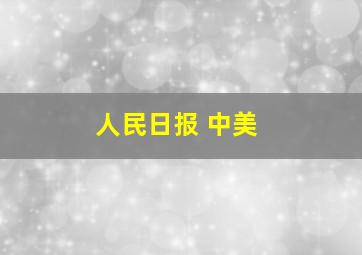 人民日报 中美